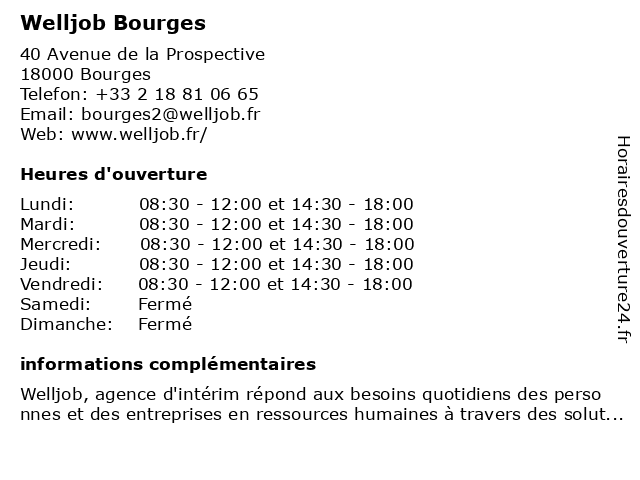 Welljob Bourges

40 Avenue de la Prospective
18000 Bourges
Telefon: +33 2 18 81 06 65
Email: bourges2@welljob.fr
Web: www.welljob.fr/

Heures d'ouverture

| | |
|---|---|
| Lundi: | 08:30 - 12:00 et 14:30 - 18:00 |
| Mardi: | 08:30 - 12:00 et 14:30 - 18:00 |
| Mercredi: | 08:30 - 12:00 et 14:30 - 18:00 |
| Jeudi: | 08:30 - 12:00 et 14:30 - 18:00 |
| Vendredi: | 08:30 - 12:00 et 14:30 - 18:00 |
| Samedi: | Fermé |
| Dimanche: | Fermé |

informations complémentaires

Welljob, agence d'intérim répond aux besoins quotidiens des perso nnes et des entreprises en ressources humaines à travers des solut...

Horairesdouverture24.fr